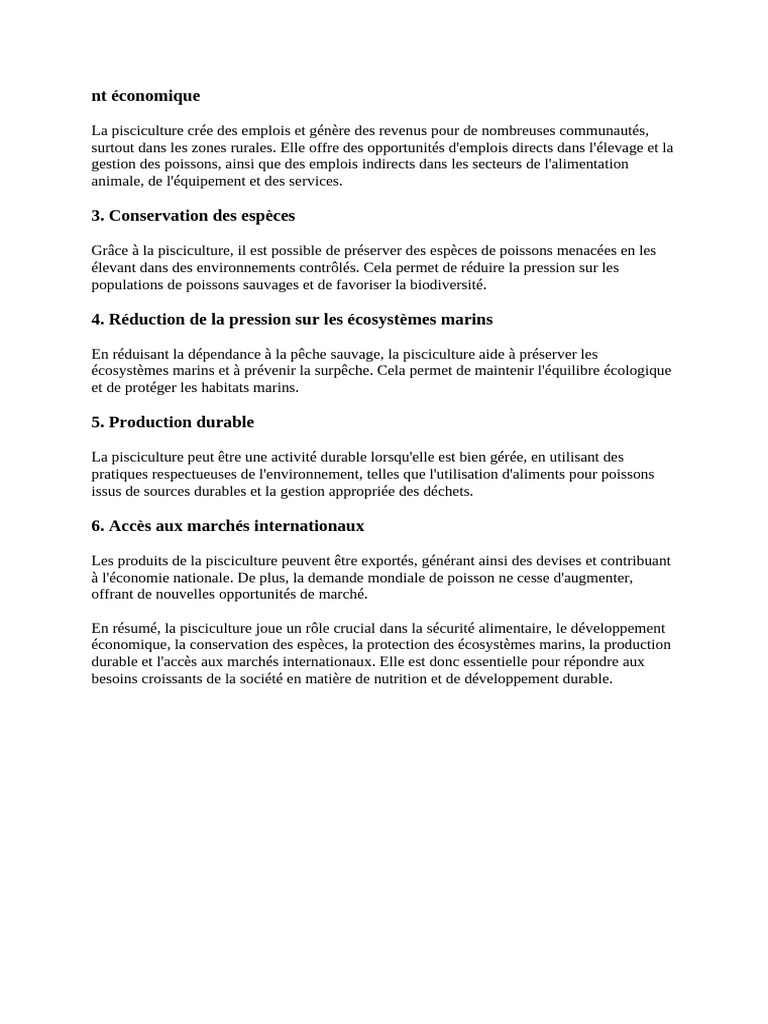 nt économique

La pisciculture crée des emplois et génère des revenus pour de nombreuses communautés, surtout dans les zones rurales. Elle offre des opportunités d'emplois directs dans l'élevage et la gestion des poissons, ainsi que des emplois indirects dans les secteurs de l'alimentation animale, de l'équipement et des services.

3. Conservation des espèces

Grâce à la pisciculture, il est possible de préserver des espèces de poissons menacées en les élevant dans des environnements contrôlés. Cela permet de réduire la pression sur les populations de poissons sauvages et de favoriser la biodiversité.

4. Réduction de la pression sur les écosystèmes marins

En réduisant la dépendance à la pêche sauvage, la pisciculture aide à préserver les écosystèmes marins et à prévenir la surpêche. Cela permet de maintenir l'équilibre écologique et de protéger les habitats marins.

5. Production durable

La pisciculture peut être une activité durable lorsqu'elle est bien gérée, en utilisant des pratiques respectueuses de l'environnement, telles que l'utilisation d'aliments pour poissons issus de sources durables et la gestion appropriée des déchets.

6. Accès aux marchés internationaux

Les produits de la pisciculture peuvent être exportés, générant ainsi des devises et contribuant à l'économie nationale. De plus, la demande mondiale de poisson ne cesse d'augmenter, offrant de nouvelles opportunités de marché.

En résumé, la pisciculture joue un rôle crucial dans la sécurité alimentaire, le développement économique, la conservation des espèces, la protection des écosystèmes marins, la production durable et l'accès aux marchés internationaux. Elle est donc essentielle pour répondre aux besoins croissants de la société en matière de nutrition et de développement durable.